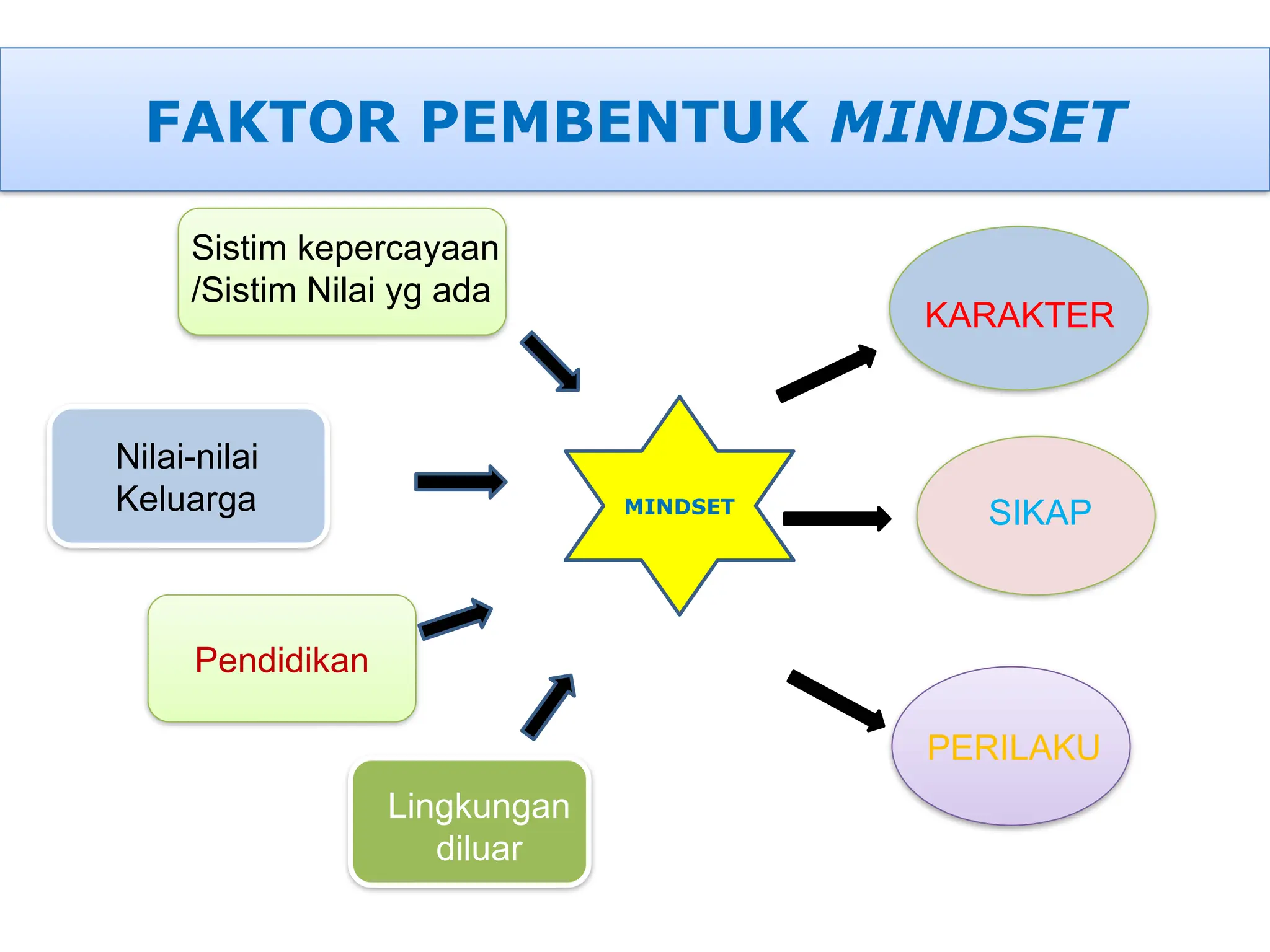 FAKTOR PEMBENTUK MINDSET

Sistim kepercayaan /Sistim Nilai yg ada

Nilai-nilai Keluarga

Pendidikan

Lingkungan diluar

MINDSET

KARAKTER

SIKAP

PERILAKU